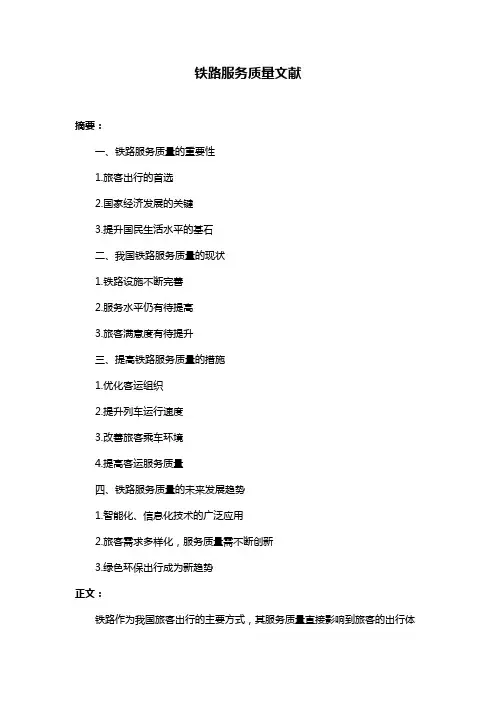 铁路服务质量文献

摘要：

一、铁路服务质量的重要性

1.旅客出行的首选

2.国家经济发展的关键

3.提升国民生活水平的基石

二、我国铁路服务质量的现状

1.铁路设施不断完善

2.服务水平仍有待提高

3.旅客满意度有待提升

三、提高铁路服务质量的措施

1.优化客运组织

2.提升列车运行速度

3.改善旅客乘车环境

4.提高客运服务质量

四、铁路服务质量的未来发展趋势

1.智能化、信息化技术的广泛应用

2.旅客需求多样化，服务质量需不断创新

3.绿色环保出行成为新趋势

正文：

铁路作为我国旅客出行的主要方式，其服务质量直接影响到旅客的出行体